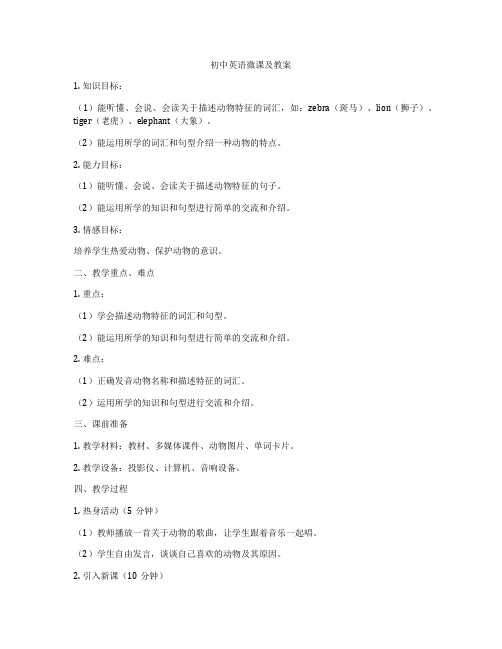 初中英语微课及教案

1. 知识目标：

（1）能听懂、会说、会读关于描述动物特征的词汇，如：zebra（斑马）、lion（狮子）、tiger（老虎）、elephant（大象）。

（2）能运用所学的词汇和句型介绍一种动物的特点。

2. 能力目标：

（1）能听懂、会说、会读关于描述动物特征的句子。

（2）能运用所学的知识和句型进行简单的交流和介绍。

3. 情感目标：

培养学生热爱动物、保护动物的意识。

二、教学重点、难点

1. 重点：

（1）学会描述动物特征的词汇和句型。

（2）能运用所学的知识和句型进行简单的交流和介绍。

2. 难点：

（1）正确发音动物名称和描述特征的词汇。

（2）运用所学的知识和句型进行交流和介绍。

三、课前准备

1. 教学材料：教材、多媒体课件、动物图片、单词卡片。

2. 教学设备：投影仪、计算机、音响设备。

四、教学过程

1. 热身活动（5 分钟）

（1）教师播放一首关于动物的歌曲，让学生跟着音乐一起唱。

（2）学生自由发言，谈谈自己喜欢的动物及其原因。

2. 引入新课（10 分钟）